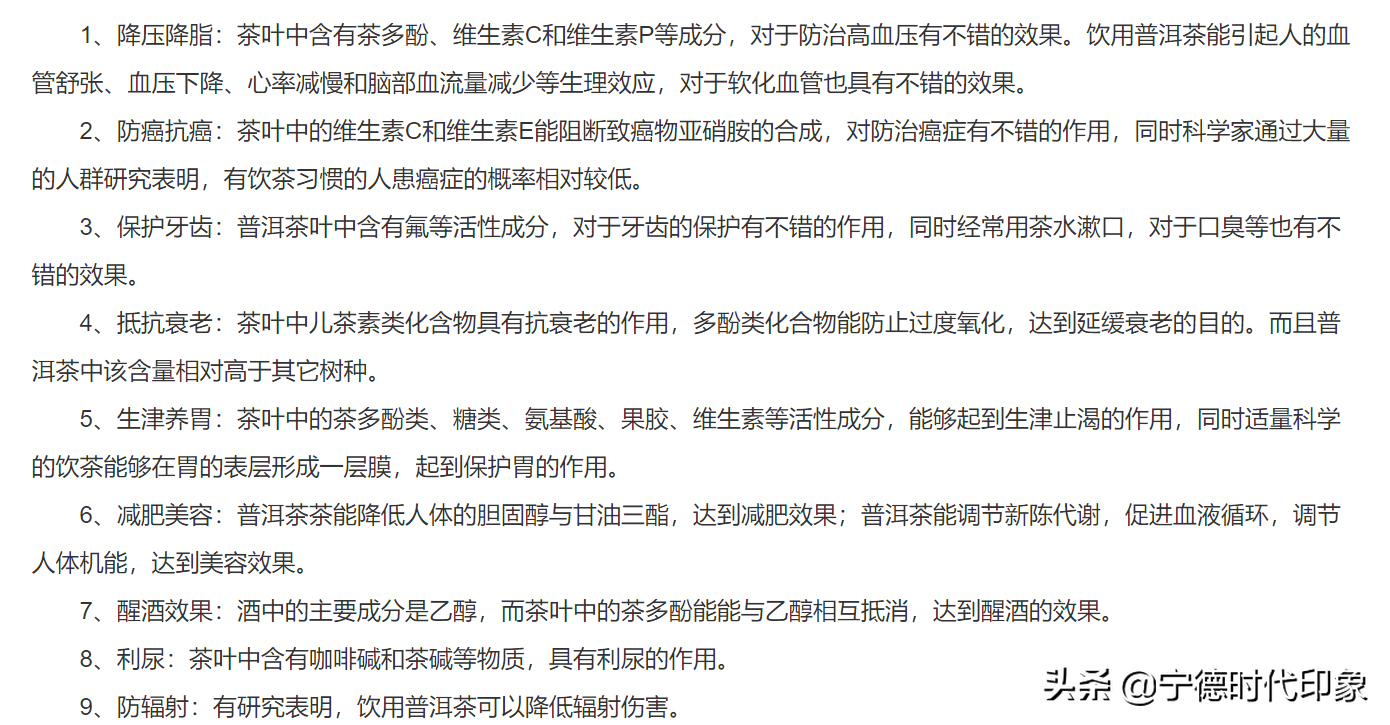 1、降压降脂：茶叶中含有茶多酚、维生素C和维生素P等成分，对于防治高血压有不错的效果。饮用普洱茶能引起人的血管舒张、血压下降、心率减慢和脑部血流量减少等生理效应，对于软化血管也具有不错的效果。

2、防癌抗癌：茶叶中的维生素C和维生素E能阻断致癌物亚硝胺的合成，对防治癌症有不错的作用，同时科学家通过大量的人群研究表明，有饮茶习惯的人患癌症的概率相对较低。

3、保护牙齿：普洱茶叶中含有氟等活性成分，对于牙齿的保护有不错的作用，同时经常用茶水漱口，对于口臭等也有不错的效果。

4、抵抗衰老：茶叶中儿茶素类化合物具有抗衰老的作用，多酚类化合物能防止过度氧化，达到延缓衰老的目的。而且普洱茶中该含量相对高于其它树种。

5、生津养胃：茶叶中的茶多酚类、糖类、氨基酸、果胶、维生素等活性成分，能够起到生津止渴的作用，同时适量科学的饮茶能够在胃的表层形成一层膜，起到保护胃的作用。

6、减肥美容：普洱茶茶能降低人体的胆固醇与甘油三酯，达到减肥效果；普洱茶能调节新陈代谢，促进血液循环，调节人体机能，达到美容效果。

7、醒酒效果：酒中的主要成分是乙醇，而茶叶中的茶多酚能能与乙醇相互抵消，达到醒酒的效果。

8、利尿：茶叶中含有咖啡碱和茶碱等物质，具有利尿的作用。

9、防辐射：有研究表明，饮用普洱茶可以降低辐射伤害。

头条 @宁德时代印象